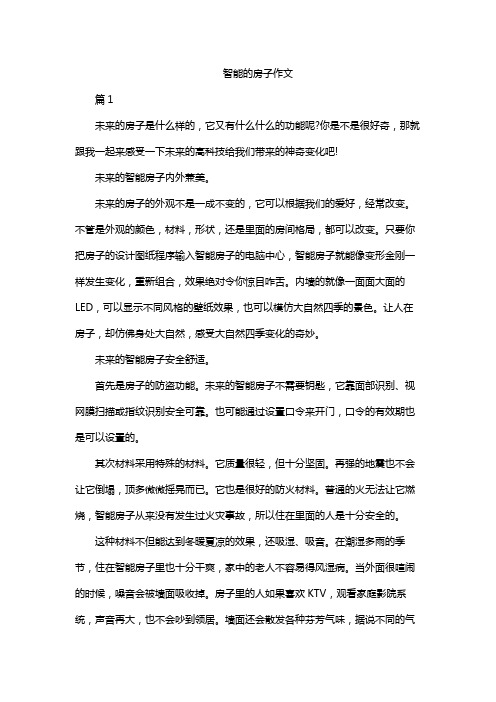 智能的房子作文

篇1

未来的房子是什么样的，它又有什么什么的功能呢?你是不是很好奇，那就跟我一起来感受一下未来的高科技给我们带来的神奇变化吧!

未来的智能房子内外兼美。

未来的房子的外观不是一成不变的，它可以根据我们的爱好，经常改变。不管是外观的颜色，材料，形状，还是里面的房间格局，都可以改变。只要你把房子的设计图纸程序输入智能房子的电脑中心，智能房子就能像变形金刚一样发生变化，重新组合，效果绝对令你惊目咋舌。内墙的就像一面面大面的LED，可以显示不同风格的壁纸效果，也可以模仿大自然四季的景色。让人在房子，却仿佛身处大自然，感受大自然四季变化的奇妙。

未来的智能房子安全舒适。

首先是房子的防盗功能。未来的智能房子不需要钥匙，它靠面部识别、视网膜扫描或指纹识别安全可靠。也可能通过设置口令来开门，口令的有效期也是可以设置的。

其次材料采用特殊的材料。它质量很轻，但十分坚固。再强的地震也不会让它倒塌，顶多微微摇晃而已。它也是很好的防火材料。普通的火无法让它燃烧，智能房子从来没有发生过火灾事故，所以住在里面的人是十分安全的。

这种材料不但能达到冬暖夏凉的效果，还吸湿、吸音。在潮湿多雨的季节，住在智能房子里也十分干爽，家中的老人不容易得风湿病。当外面很喧闹的时候，噪音会被墙面吸收掉。房子里的人如果喜欢KTV，观看家庭影院系统，声音再大，也不会吵到领居。墙面还会散发各种芬芳气味，据说不同的气